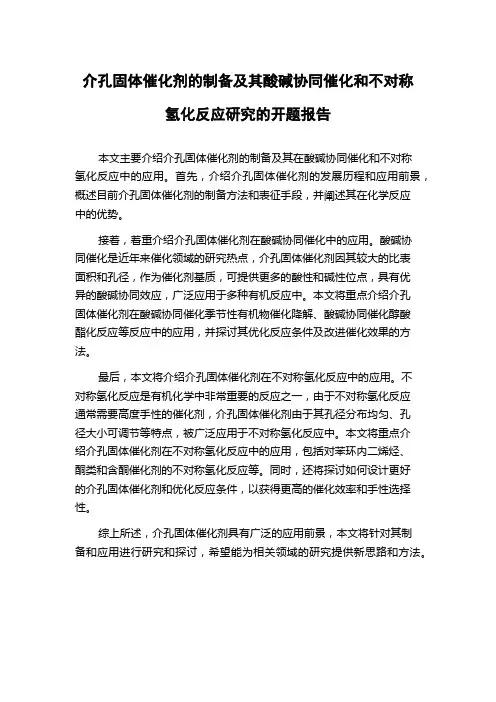 介孔固体催化剂的制备及其酸碱协同催化和不对称氢化反应研究的开题报告

本文主要介绍介孔固体催化剂的制备及其在酸碱协同催化和不对称氢化反应中的应用。首先，介绍介孔固体催化剂的发展历程和应用前景，概述目前介孔固体催化剂的制备方法和表征手段，并阐述其在化学反应中的优势。

接着，着重介绍介孔固体催化剂在酸碱协同催化中的应用。酸碱协同催化是近年来催化领域的研究热点，介孔固体催化剂因其较大的比表面积和孔径，作为催化剂基质，可提供更多的酸性和碱性位点，具有优异的酸碱协同效应，广泛应用于多种有机反应中。本文将重点介绍介孔固体催化剂在酸碱协同催化季节性有机物催化降解、酸碱协同催化醇酸酯化反应等反应中的应用，并探讨其优化反应条件及改进催化效果的方法。

最后，本文将介绍介孔固体催化剂在不对称氢化反应中的应用。不对称氢化反应是有机化学中非常重要的反应之一，由于不对称氢化反应通常需要高度手性的催化剂，介孔固体催化剂由于其孔径分布均匀、孔径大小可调节等特点，被广泛应用于不对称氢化反应中。本文将重点介绍介孔固体催化剂在不对称氢化反应中的应用，包括对苯环内二烯烃、酮类和含酮催化剂的不对称氢化反应等。同时，还将探讨如何设计更好的介孔固体催化剂和优化反应条件，以获得更高的催化效率和手性选择性。

综上所述，介孔固体催化剂具有广泛的应用前景，本文将针对其制备和应用进行研究和探讨，希望能为相关领域的研究提供新思路和方法。